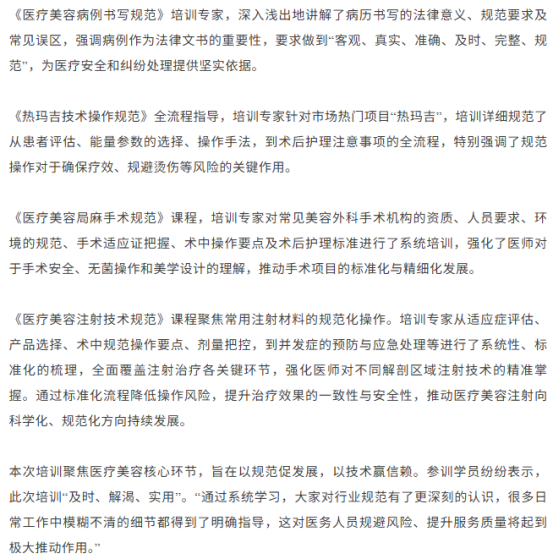 《医疗美容病例书写规范》培训专家，深入浅出地讲解了病历书写的法律意义、规范要求及常见误区，强调病例作为法律文书的重要性，要求做到“客观、真实、准确、及时、完整、规范”，为医疗安全和纠纷处理提供坚实依据。

《热玛吉技术操作规范》全流程指导，培训专家针对市场热门项目“热玛吉”，培训详细规范了从患者评估、能量参数的选择、操作手法，到术后护理注意事项的全流程，特别强调了规范操作对于确保疗效、规避烫伤等风险的关键作用。

《医疗美容局麻手术规范》课程，培训专家对常见美容外科手术机构的资质、人员要求、环境的规范、手术适应证把握、术中操作要点及术后护理标准进行了系统培训，强化了医师对于手术安全、无菌操作和美学设计的理解，推动手术项目的标准化与精细化发展。

《医疗美容注射技术规范》课程聚焦常用注射材料的规范化操作。培训专家从适应症评估、产品选择、术中规范操作要点、剂量把控，到并发症的预防与应急处理等进行了系统性、标准化的梳理，全面覆盖注射治疗各关键环节，强化医师对不同解剖区域注射技术的精准掌握。通过标准化流程降低操作风险，提升治疗效果的一致性与安全性，推动医疗美容注射向科学化、规范化方向持续发展。

本次培训聚焦医疗美容核心环节，旨在以规范促发展，以技术赢信赖。参训学员纷纷表示，此次培训“及时、解渴、实用”。“通过系统学习，大家对行业规范有了更深刻的认识，很多日常工作中模糊不清的细节都得到了明确指导，这对医务人员规避风险、提升服务质量将起到极大推动作用。”